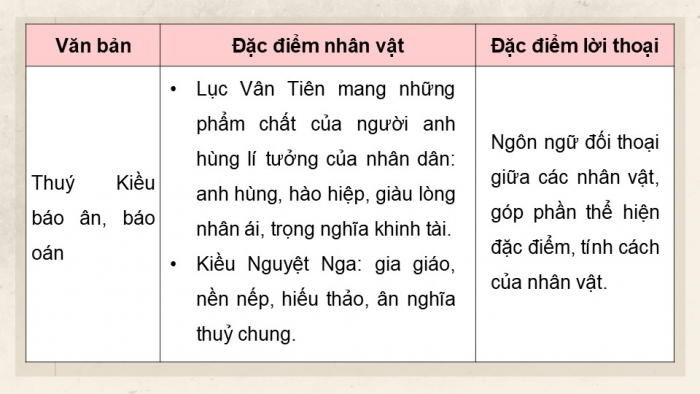 | Văn bản | Đặc điểm nhân vật | Đặc điểm lời thoại |
|---|---|---|
| Thuý Kiều báo ân, báo oán | • Lục Vân Tiên mang những phẩm chất của người anh hùng lí tưởng của nhân dân: anh hùng, hào hiệp, giàu lòng nhân ái, trọng nghĩa khinh tài. • Kiều Nguyệt Nga: gia giáo, nền nếp, hiếu thảo, ân nghĩa thuỷ chung. | Ngôn ngữ đối thoại giữa các nhân vật, góp phần thể hiện đặc điểm, tính cách của nhân vật. |